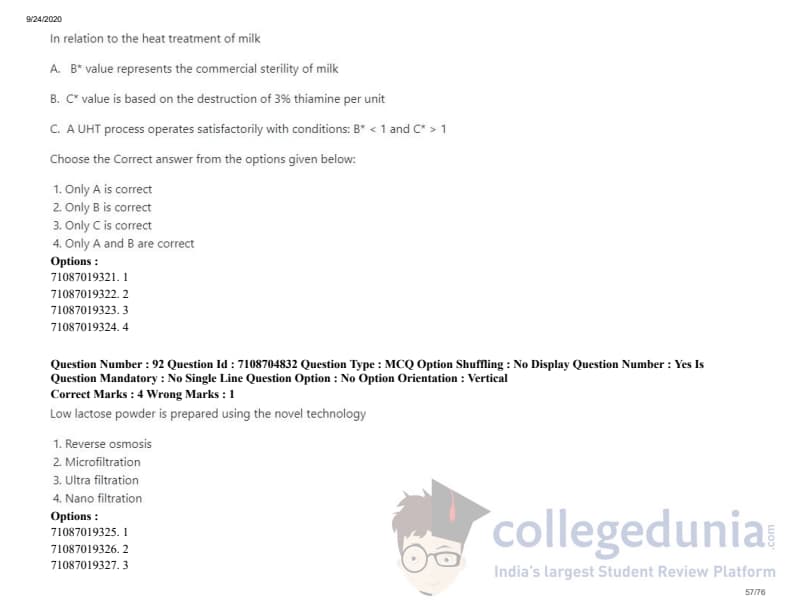 9/24/2020

In relation to the heat treatment of milk

A. B* value represents the commercial sterility of milk

B. C* value is based on the destruction of 3% thiamine per unit

C. A UHT process operates satisfactorily with conditions: B* < 1 and C* > 1

Choose the Correct answer from the options given below:

1. Only A is correct
2. Only B is correct
3. Only C is correct
4. Only A and B are correct

Options :
71087019321. 1
71087019322. 2
71087019323. 3
71087019324. 4

Question Number : 92 Question Id : 7108704832 Question Type : MCQ Option Shuffling : No Display Question Number : Yes Is Question Mandatory : No Single Line Question Option : No Option Orientation : Vertical
Correct Marks : 4 Wrong Marks : 1

Low lactose powder is prepared using the novel technology

1. Reverse osmosis
2. Microfiltration
3. Ultra filtration
4. Nano filtration

Options :
71087019325. 1
71087019326. 2
71087019327. 3

57/76

collegedunia.com
India's largest Student Review Platform